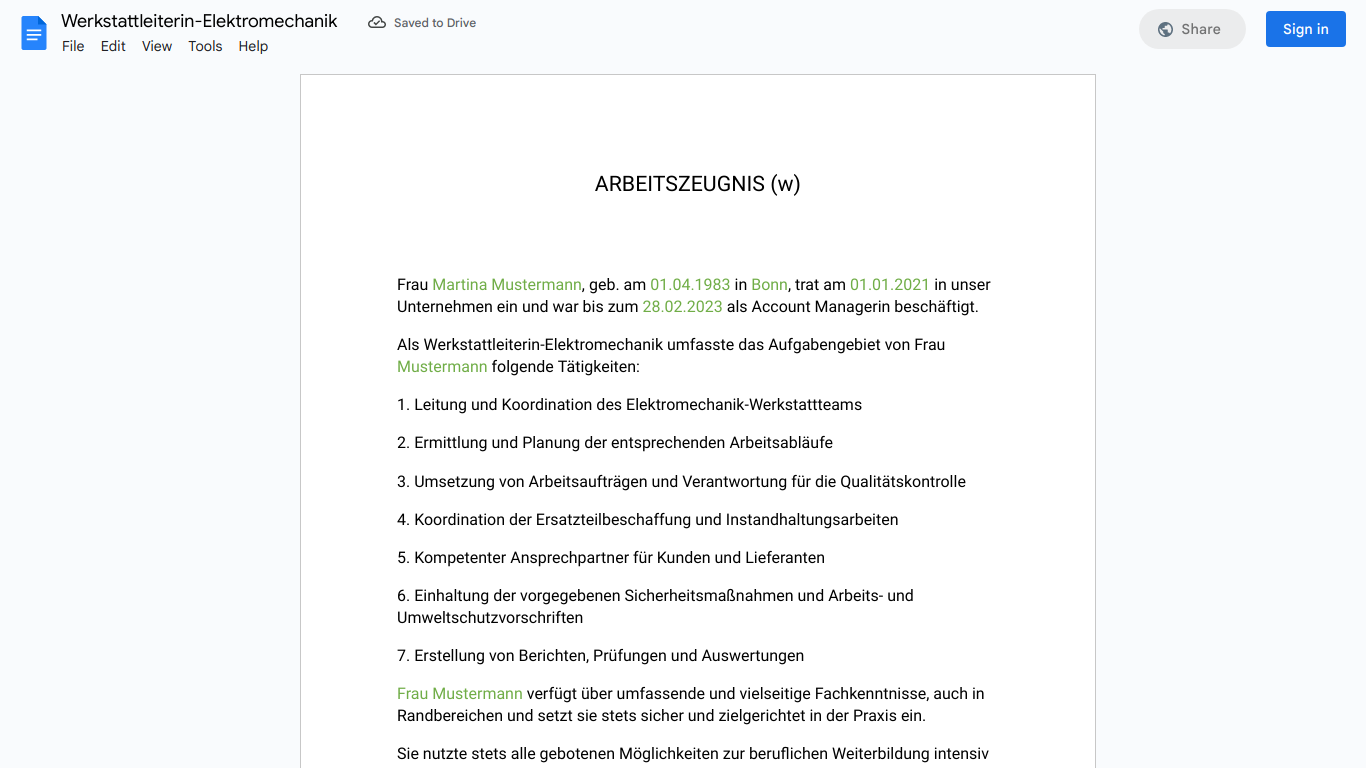 Werkstattleiterin-Elektromechanik
Saved to Drive
File Edit View Tools Help
Share
Sign in

ARBEITSZEUGNIS (w)

Frau Martina Mustermann, geb. am 01.04.1983 in Bonn, trat am 01.01.2021 in unser Unternehmen ein und war bis zum 28.02.2023 als Account Managerin beschäftigt.

Als Werkstattleiterin-Elektromechanik umfasste das Aufgabengebiet von Frau Mustermann folgende Tätigkeiten:

1. Leitung und Koordination des Elektromechanik-Werkstattteams

2. Ermittlung und Planung der entsprechenden Arbeitsabläufe

3. Umsetzung von Arbeitsaufträgen und Verantwortung für die Qualitätskontrolle

4. Koordination der Ersatzteilbeschaffung und Instandhaltungsarbeiten

5. Kompetenter Ansprechpartner für Kunden und Lieferanten

6. Einhaltung der vorgegebenen Sicherheitsmaßnahmen und Arbeits- und Umweltschutzvorschriften

7. Erstellung von Berichten, Prüfungen und Auswertungen

Frau Mustermann verfügt über umfassende und vielseitige Fachkenntnisse, auch in Randbereichen und setzt sie stets sicher und zielgerichtet in der Praxis ein.

Sie nutzte stets alle gebotenen Möglichkeiten zur beruflichen Weiterbildung intensiv